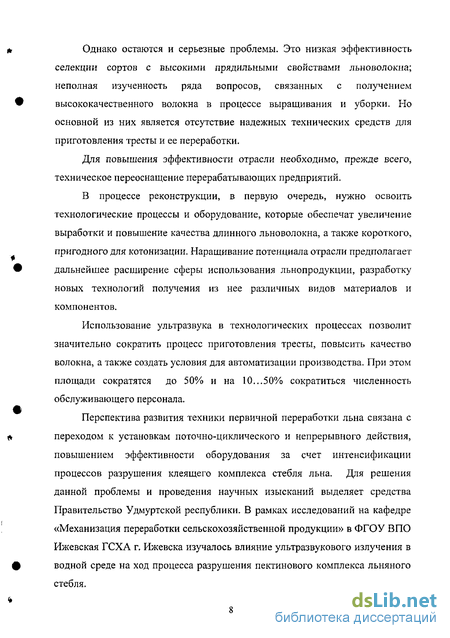 Однако остаются и серьезные проблемы. Это низкая эффективность селекции сортов с высокими прядильными свойствами льноволокна; неполная изученность ряда вопросов, связанных с получением высококачественного волокна в процессе выращивания и уборки. Но основной из них является отсутствие надежных технических средств для приготовления тресты и ее переработки.

Для повышения эффективности отрасли необходимо, прежде всего, техническое переоснащение перерабатывающих предприятий.

В процессе реконструкции, в первую очередь, нужно освоить технологические процессы и оборудование, которые обеспечат увеличение выработки и повышение качества длинного льноволокна, а также короткого, пригодного для котонизации. Наращивание потенциала отрасли предполагает дальнейшее расширение сферы использования льнопродукции, разработку новых технологий получения из нее различных видов материалов и компонентов.

Использование ультразвука в технологических процессах позволит значительно сократить процесс приготовления тресты, повысить качество волокна, а также создать условия для автоматизации производства. При этом площади сократятся до 50% и на 10...50% сократиться численность обслуживающего персонала.

Перспектива развития техники первичной переработки льна связана с переходом к установкам поточно-циклического и непрерывного действия, повышением эффективности оборудования за счет интенсификации процессов разрушения клеящего комплекса стебля льна. Для решения данной проблемы и проведения научных изысканий выделяет средства Правительство Удмуртской республики. В рамках исследований на кафедре «Механизация переработки сельскохозяйственной продукции» в ФГОУ ВПО Ижевская ГСХА г. Ижевска изучалось влияние ультразвукового излучения в водной среде на ход процесса разрушения пектинового комплекса льняного стебля.

8

dsLib.net
библиотека диссертаций